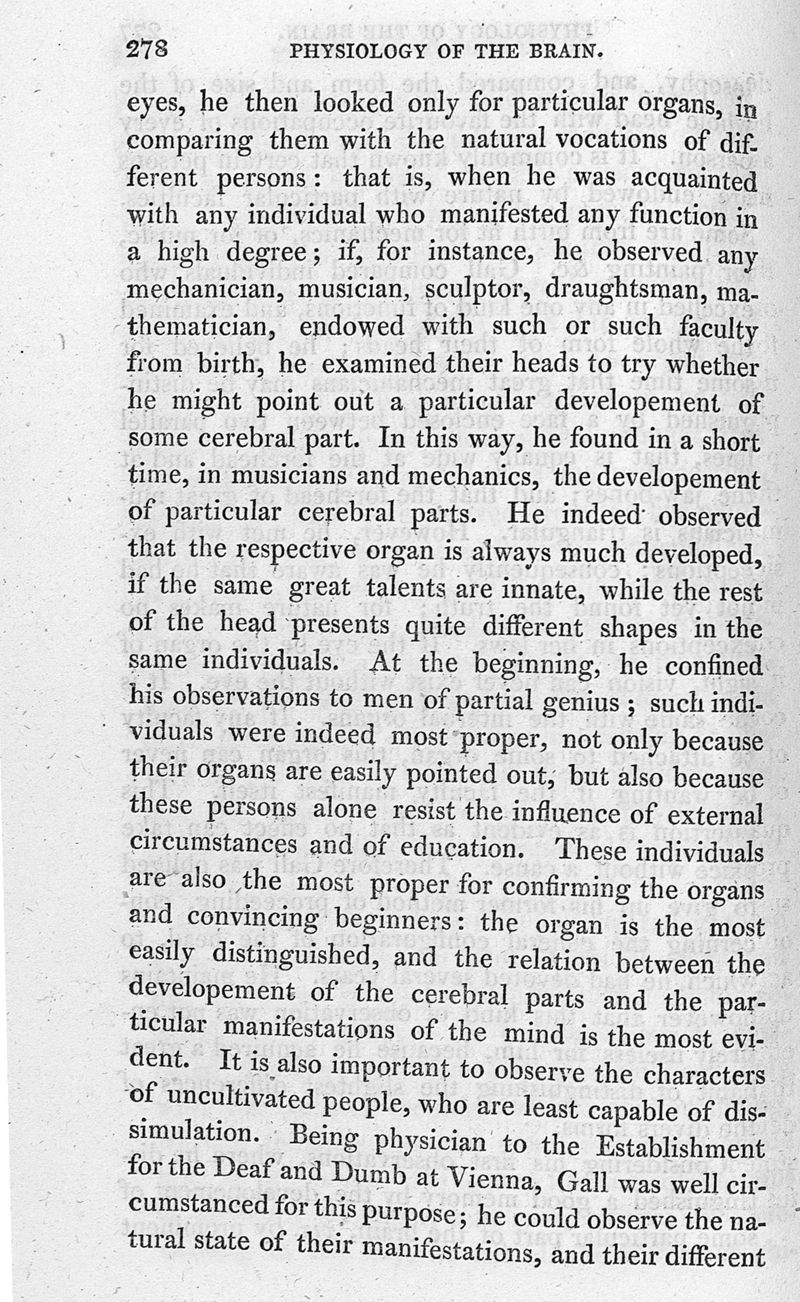 278 PHYSIOLOGY OF THE BRAIN.

eyes, he then looked only for particular organs, in comparing them with the natural vocations of different persons: that is, when he was acquainted with any individual who manifested any function in a high degree; if, for instance, he observed any mechanician, musician, sculptor, draughtsman, mathematician, endowed with such or such faculty from birth, he examined their heads to try whether he might point out a particular developement of some cerebral part. In this way, he found in a short time, in musicians and mechanics, the developement of particular cerebral parts. He indeed observed that the respective organ is always much developed, if the same great talents are innate, while the rest of the head presents quite different shapes in the same individuals. At the beginning, he confined his observations to men of partial genius; such individuals were indeed most proper, not only because their organs are easily pointed out, but also because these persons alone resist the influence of external circumstances and of education. These individuals are also the most proper for confirming the organs and convincing beginners: the organ is the most easily distinguished, and the relation between the developement of the cerebral parts and the particular manifestations of the mind is the most evident. It is also important to observe the characters of uncultivated people, who are least capable of dissimulation. Being physician to the Establishment for the Deaf and Dumb at Vienna, Gall was well circumstanced for this purpose; he could observe the natural state of their manifestations, and their different